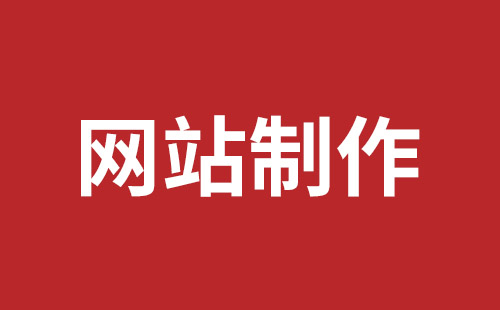 网站制作